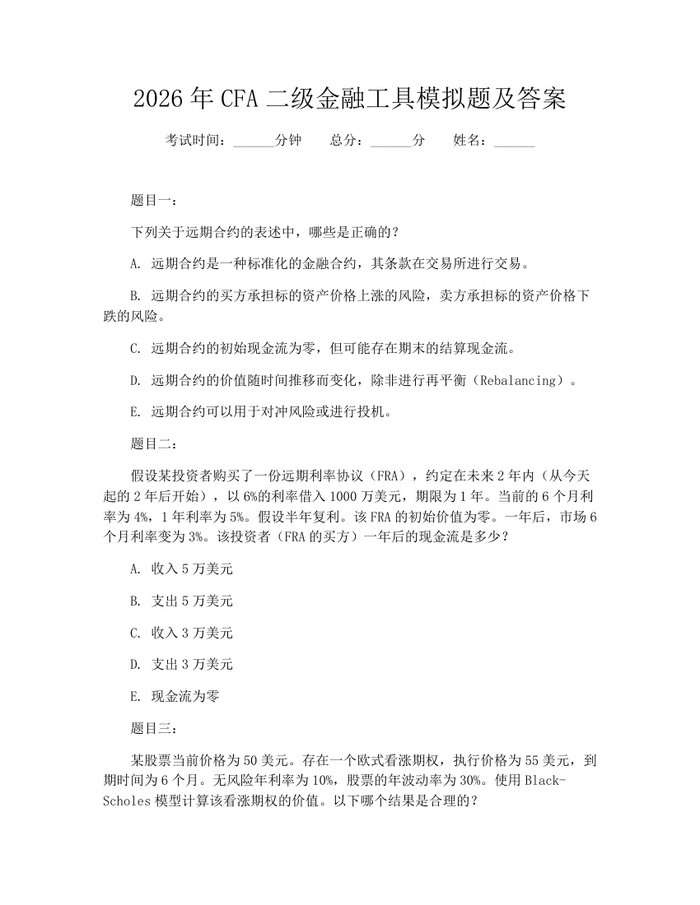 2026 年 CFA 二级金融工具模拟题及答案

考试时间：______分钟　　总分：______分　　姓名：______

题目一：

下列关于远期合约的表述中，哪些是正确的？

A. 远期合约是一种标准化的金融合约，其条款在交易所进行交易。

B. 远期合约的买方承担标的资产价格上涨的风险，卖方承担标的资产价格下跌的风险。

C. 远期合约的初始现金流为零，但可能存在期末的结算现金流。

D. 远期合约的价值随时间推移而变化，除非进行再平衡（Rebalancing）。

E. 远期合约可以用于对冲风险或进行投机。

题目二：

假设某投资者购买了一份远期利率协议（FRA），约定在未来 2 年内（从今天起的 2 年后开始），以 6%的利率借入 1000 万美元，期限为 1 年。当前的 6 个月利率为 4%，1 年利率为 5%。假设半年复利。该 FRA 的初始价值为零。一年后，市场 6 个月利率变为 3%。该投资者（FRA 的买方）一年后的现金流是多少？

A. 收入 5 万美元

B. 支出 5 万美元

C. 收入 3 万美元

D. 支出 3 万美元

E. 现金流为零

题目三：

某股票当前价格为 50 美元。存在一个欧式看涨期权，执行价格为 55 美元，到期时间为 6 个月。无风险年利率为 10%，股票的年波动率为 30%。使用 Black-Scholes 模型计算该看涨期权的价值。以下哪个结果是合理的？